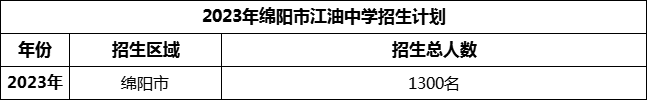 2023年绵阳市江油中学招生计划

| 年份 | 招生区域 | 招生总人数 |
|---|---|---|
| 2023年 | 绵阳市 | 1300名 |